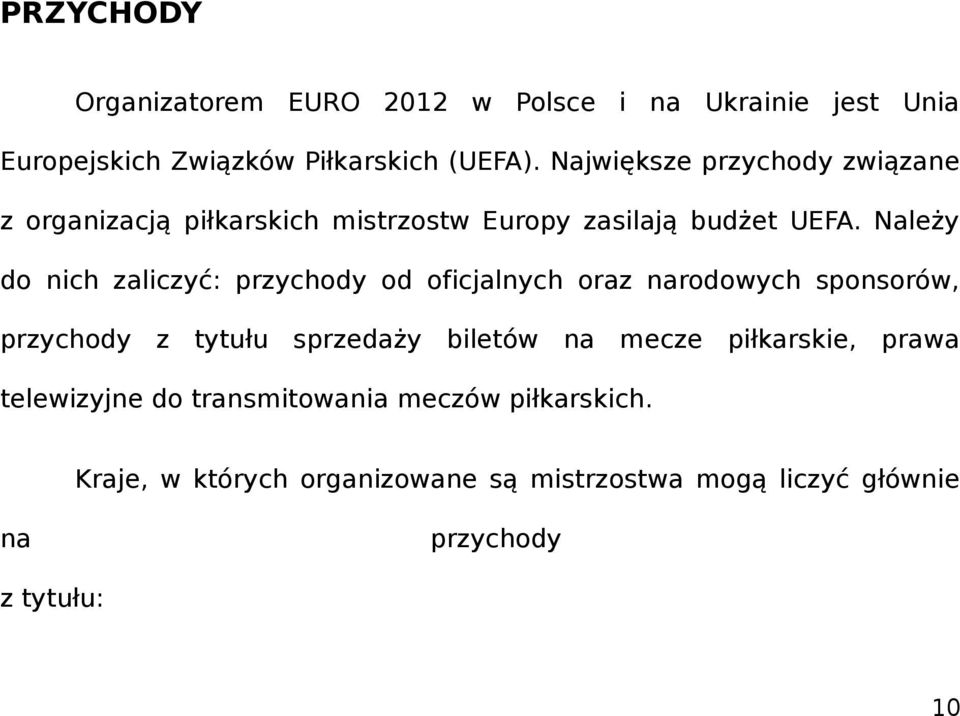 PRZYCHODY

Organizatorem EURO 2012 w Polsce i na Ukrainie jest Unia Europejskich Związków Piłkarskich (UEFA). Największe przychody związane z organizacją piłkarskich mistrzostw Europy zasilają budżet UEFA. Należy do nich zaliczyć: przychody od oficjalnych oraz narodowych sponsorów, przychody z tytułu sprzedaży biletów na mecze piłkarskie, prawa telewizyjne do transmitowania meczów piłkarskich.

Kraje, w których organizowane są mistrzostwa mogą liczyć głównie na przychody

z tytułu:

10